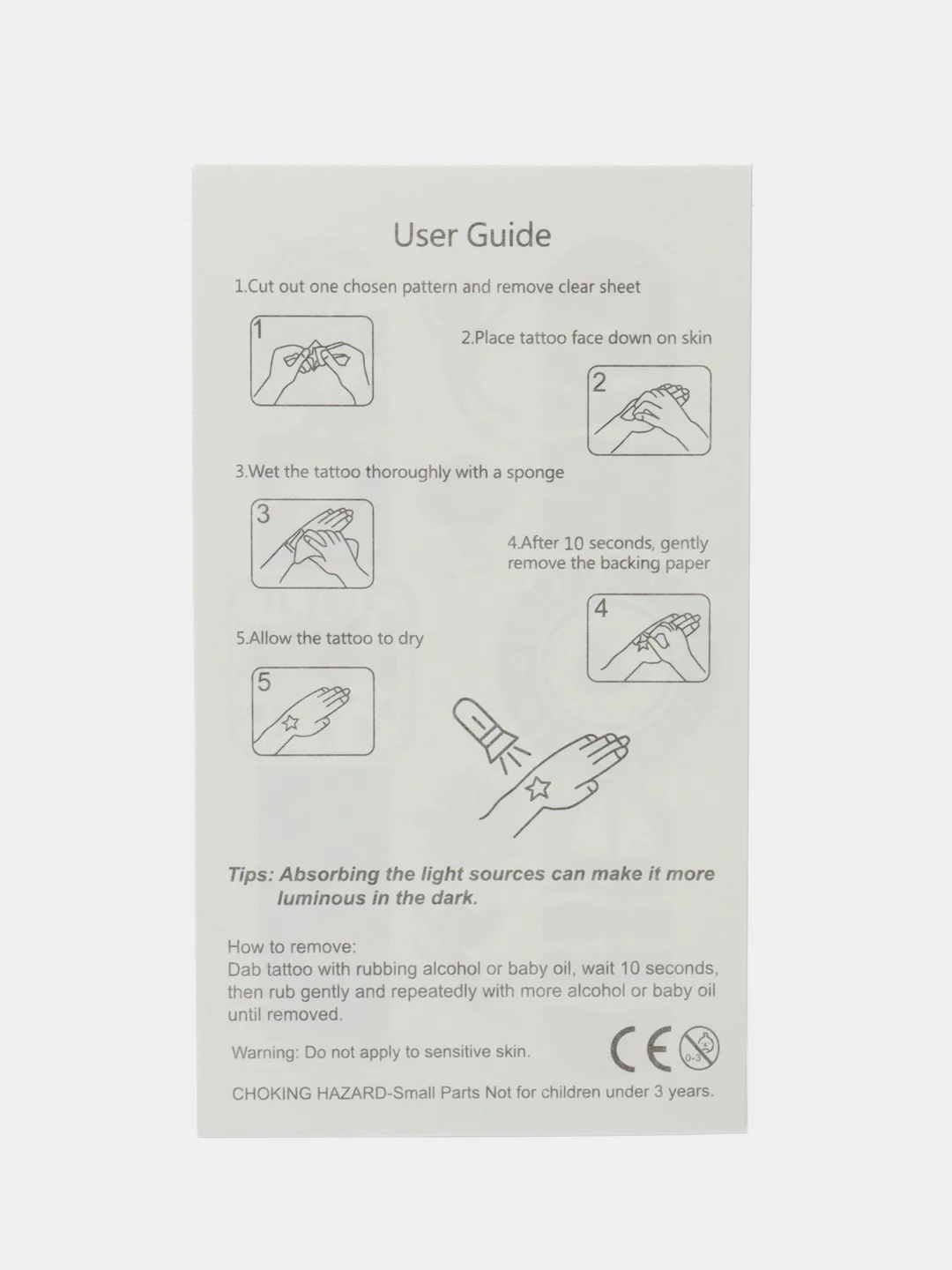 User Guide

1.Cut out one chosen pattern and remove clear sheet

1

2.Place tattoo face down on skin

2

3.Wet the tattoo thoroughly with a sponge

3

4.After 10 seconds, gently remove the backing paper

4

5.Allow the tattoo to dry

5

Tips: Absorbing the light sources can make it more luminous in the dark.

How to remove:
Dab tattoo with rubbing alcohol or baby oil, wait 10 seconds, then rub gently and repeatedly with more alcohol or baby oil until removed.

Warning: Do not apply to sensitive skin.

CE

0-3

CHOKING HAZARD-Small Parts Not for children under 3 years.